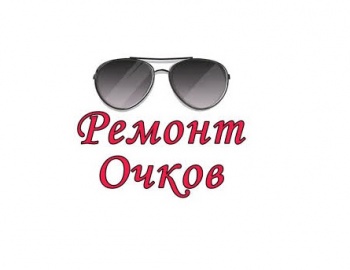 Ремонт
Очков